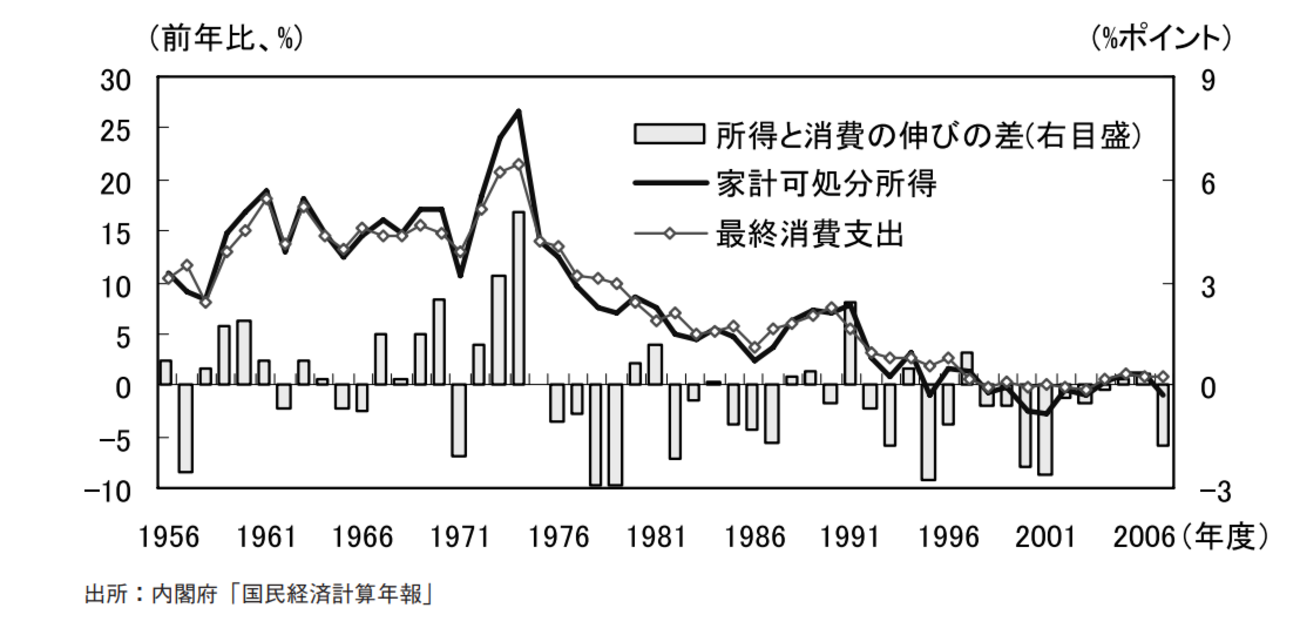 （前年比、%）

（%ポイント）

30
25
20
15
10
5
0
−5
−10

9
6
3
0
−3

所得と消費の伸びの差(右目盛)
家計可処分所得
最終消費支出

1956 1961 1966 1971 1976 1981 1986 1991 1996 2001 2006（年度）

出所：内閣府「国民経済計算年報」